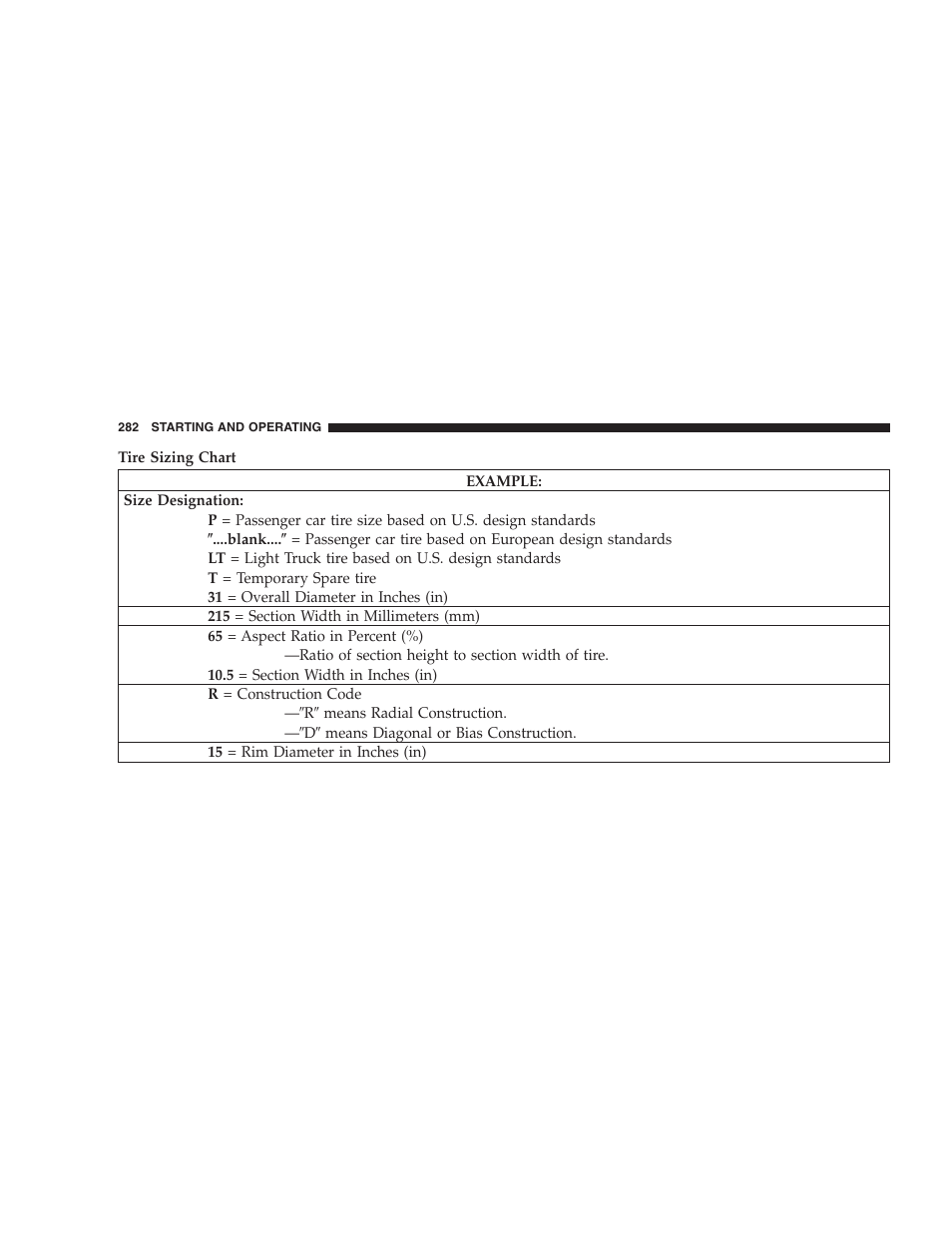 282 STARTING AND OPERATING

Tire Sizing Chart

| EXAMPLE: |
|---|
| Size Designation: P = Passenger car tire size based on U.S. design standards ″....blank....″ = Passenger car tire based on European design standards LT = Light Truck tire based on U.S. design standards T = Temporary Spare tire 31 = Overall Diameter in Inches (in) |
| 215 = Section Width in Millimeters (mm) |
| 65 = Aspect Ratio in Percent (%) —Ratio of section height to section width of tire. 10.5 = Section Width in Inches (in) |
| R = Construction Code —″R″ means Radial Construction. —″D″ means Diagonal or Bias Construction. |
| 15 = Rim Diameter in Inches (in) |